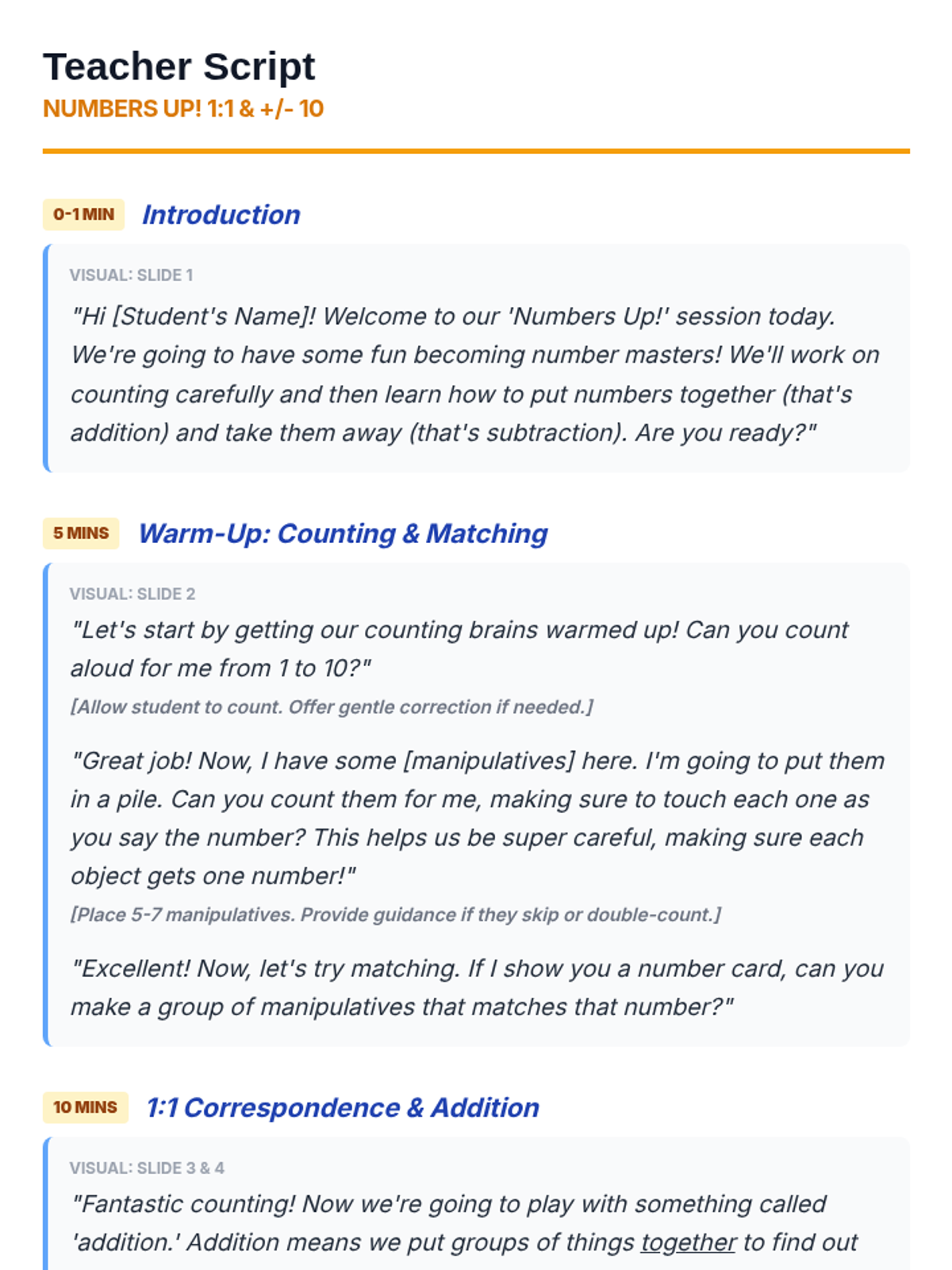 Teacher Script
NUMBERS UP! 1:1 & +/- 10

0-1 MIN Introduction

VISUAL: SLIDE 1

"Hi [Student's Name]! Welcome to our 'Numbers Up!' session today. We're going to have some fun becoming number masters! We'll work on counting carefully and then learn how to put numbers together (that's addition) and take them away (that's subtraction). Are you ready?"

5 MINS Warm-Up: Counting & Matching

VISUAL: SLIDE 2

"Let's start by getting our counting brains warmed up! Can you count aloud for me from 1 to 10?"

[Allow student to count. Offer gentle correction if needed.]

"Great job! Now, I have some [manipulatives] here. I'm going to put them in a pile. Can you count them for me, making sure to touch each one as you say the number? This helps us be super careful, making sure each object gets one number!"

[Place 5-7 manipulatives. Provide guidance if they skip or double-count.]

"Excellent! Now, let's try matching. If I show you a number card, can you make a group of manipulatives that matches that number?"

10 MINS 1:1 Correspondence & Addition

VISUAL: SLIDE 3 & 4

"Fantastic counting! Now we're going to play with something called 'addition.' Addition means we put groups of things together to find out